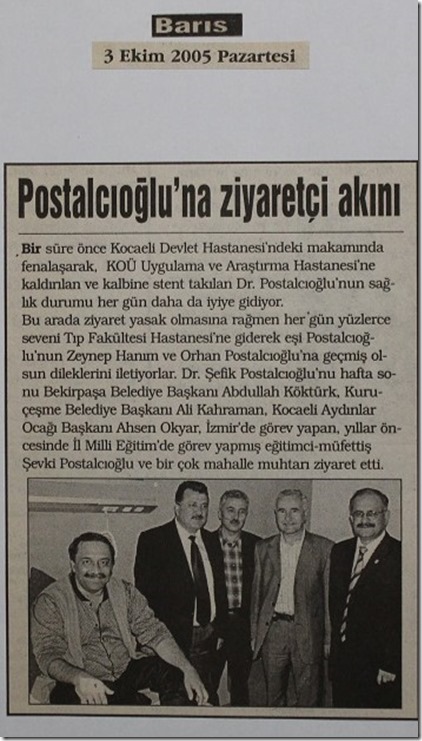 Barıs

3 Ekim 2005 Pazartesi

Postalcıoğlu'na ziyaretçi akını

Bir süre önce Kocaeli Devlet Hastanesi'ndeki makamında fenalaşarak, KOÜ Uygulama ve Araştırma Hastanesi'ne kaldırılan ve kalbine stent takılan Dr. Postalcıoğlu'nun sağlık durumu her gün daha da iyiye gidiyor.
Bu arada ziyaret yasak olmasına rağmen her gün yüzlerce seveni Tıp Fakültesi Hastanesi'ne giderek eşi Postalcıoğlu'nun Zeynep Hanım ve Orhan Postalcıoğlu'na geçmiş olsun dileklerini iletiyorlar. Dr. Şefik Postalcıoğlu'nu hafta sonu Bekirpaşa Belediye Başkanı Abdullah Köktürk, Kuruçeşme Belediye Başkanı Ali Kahraman, Kocaeli Aydınlar Ocağı Başkanı Ahsen Okyar, İzmir'de görev yapan, yıllar öncesinde İl Milli Eğitim'de görev yapmış eğitimci-müfettiş Şevki Postalcıoğlu ve bir çok mahalle muhtarı ziyaret etti.